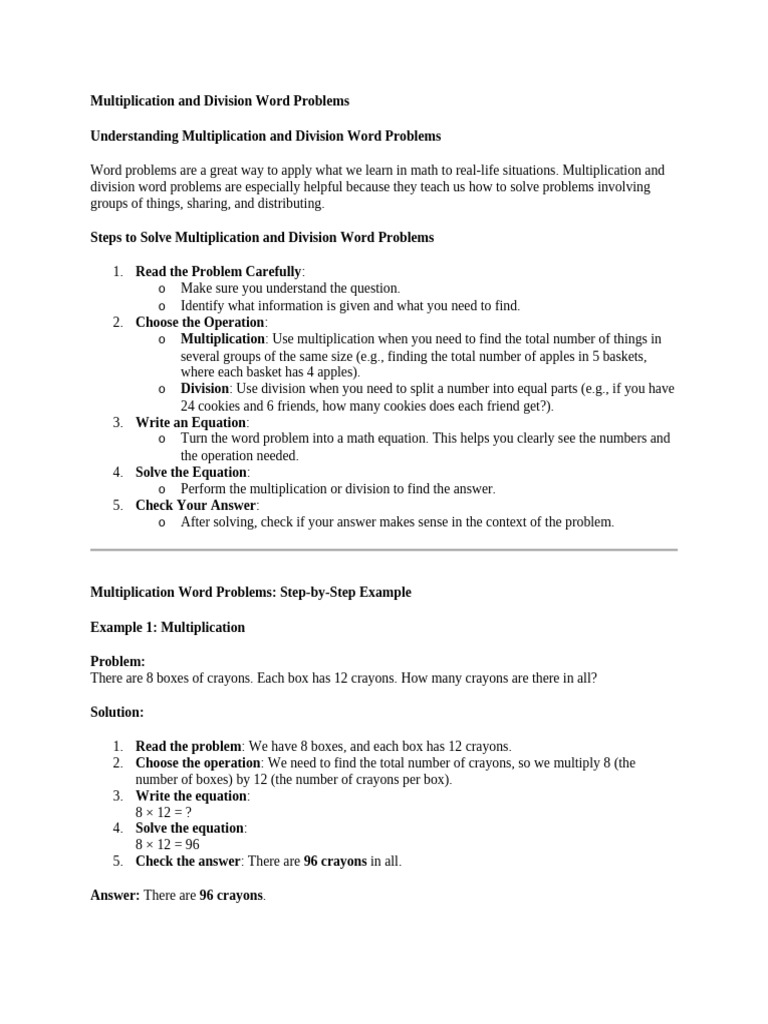 Multiplication and Division Word Problems

Understanding Multiplication and Division Word Problems

Word problems are a great way to apply what we learn in math to real-life situations. Multiplication and division word problems are especially helpful because they teach us how to solve problems involving groups of things, sharing, and distributing.

Steps to Solve Multiplication and Division Word Problems

1. Read the Problem Carefully:
   o Make sure you understand the question.
   o Identify what information is given and what you need to find.
2. Choose the Operation:
   o Multiplication: Use multiplication when you need to find the total number of things in several groups of the same size (e.g., finding the total number of apples in 5 baskets, where each basket has 4 apples).
   o Division: Use division when you need to split a number into equal parts (e.g., if you have 24 cookies and 6 friends, how many cookies does each friend get?).
3. Write an Equation:
   o Turn the word problem into a math equation. This helps you clearly see the numbers and the operation needed.
4. Solve the Equation:
   o Perform the multiplication or division to find the answer.
5. Check Your Answer:
   o After solving, check if your answer makes sense in the context of the problem.

Multiplication Word Problems: Step-by-Step Example

Example 1: Multiplication

Problem:
There are 8 boxes of crayons. Each box has 12 crayons. How many crayons are there in all?

Solution:

1. Read the problem: We have 8 boxes, and each box has 12 crayons.
2. Choose the operation: We need to find the total number of crayons, so we multiply 8 (the number of boxes) by 12 (the number of crayons per box).
3. Write the equation:
   $8 \times 12 = ?$
4. Solve the equation:
   $8 \times 12 = 96$
5. Check the answer: There are 96 crayons in all.

Answer: There are 96 crayons.